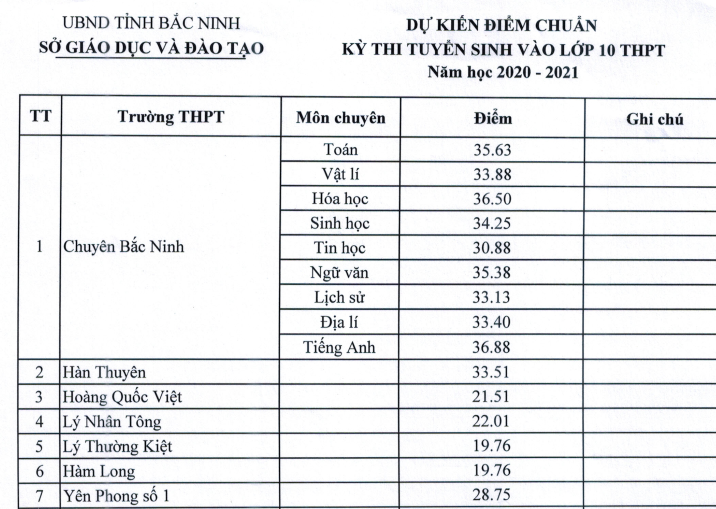 UBND TỈNH BẮC NINH
SỞ GIÁO DỤC VÀ ĐÀO TẠO

DỰ KIẾN ĐIỂM CHUẨN
KỲ THI TUYỂN SINH VÀO LỚP 10 THPT
Năm học 2020 - 2021

| TT | Trường THPT | Môn chuyên | Điểm | Ghi chú |
|---|---|---|---|---|
| 1 | Chuyên Bắc Ninh | Toán | 35.63 | |
| | | Vật lí | 33.88 | |
| | | Hóa học | 36.50 | |
| | | Sinh học | 34.25 | |
| | | Tin học | 30.88 | |
| | | Ngữ văn | 35.38 | |
| | | Lịch sử | 33.13 | |
| | | Địa lí | 33.40 | |
| | | Tiếng Anh | 36.88 | |
| 2 | Hàn Thuyên | | 33.51 | |
| 3 | Hoàng Quốc Việt | | 21.51 | |
| 4 | Lý Nhân Tông | | 22.01 | |
| 5 | Lý Thường Kiệt | | 19.76 | |
| 6 | Hàm Long | | 19.76 | |
| 7 | Yên Phong số 1 | | 28.75 | |